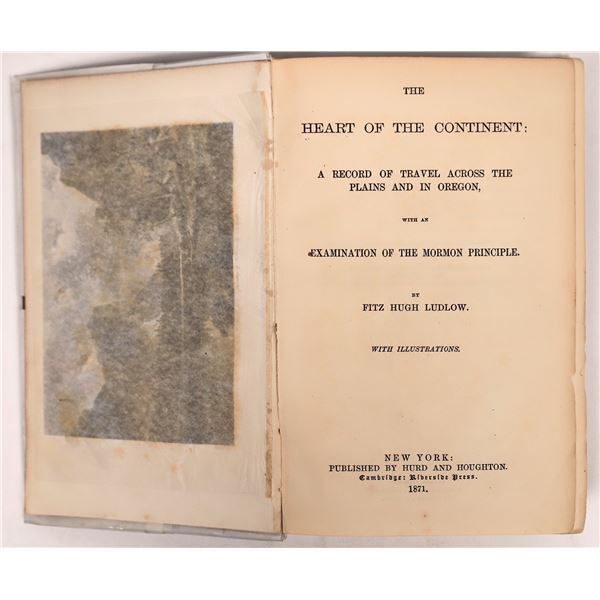 THE

HEART OF THE CONTINENT:

A RECORD OF TRAVEL ACROSS THE PLAINS AND IN OREGON,

WITH AN

EXAMINATION OF THE MORMON PRINCIPLE.

BY

FITZ HUGH LUDLOW.

WITH ILLUSTRATIONS.

NEW YORK:
PUBLISHED BY HURD AND HOUGHTON.
Cambridge: Riverside Press.
1871.